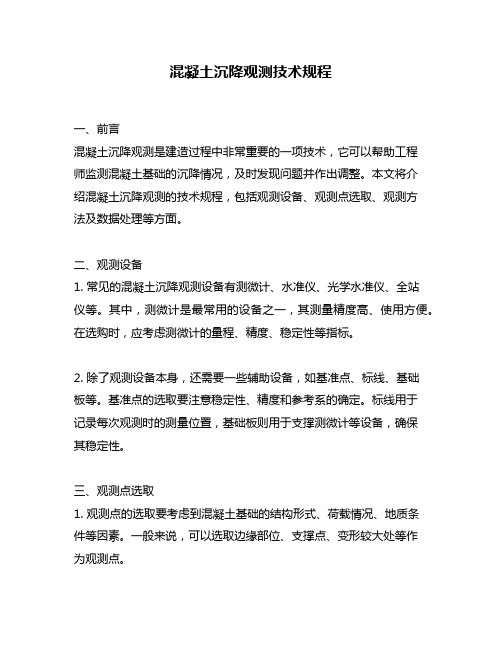 混凝土沉降观测技术规程

一、前言
混凝土沉降观测是建造过程中非常重要的一项技术，它可以帮助工程师监测混凝土基础的沉降情况，及时发现问题并作出调整。本文将介绍混凝土沉降观测的技术规程，包括观测设备、观测点选取、观测方法及数据处理等方面。

二、观测设备
1. 常见的混凝土沉降观测设备有测微计、水准仪、光学水准仪、全站仪等。其中，测微计是最常用的设备之一，其测量精度高、使用方便。在选购时，应考虑测微计的量程、精度、稳定性等指标。

2. 除了观测设备本身，还需要一些辅助设备，如基准点、标线、基础板等。基准点的选取要注意稳定性、精度和参考系的确定。标线用于记录每次观测时的测量位置，基础板则用于支撑测微计等设备，确保其稳定性。

三、观测点选取
1. 观测点的选取要考虑到混凝土基础的结构形式、荷载情况、地质条件等因素。一般来说，可以选取边缘部位、支撑点、变形较大处等作为观测点。